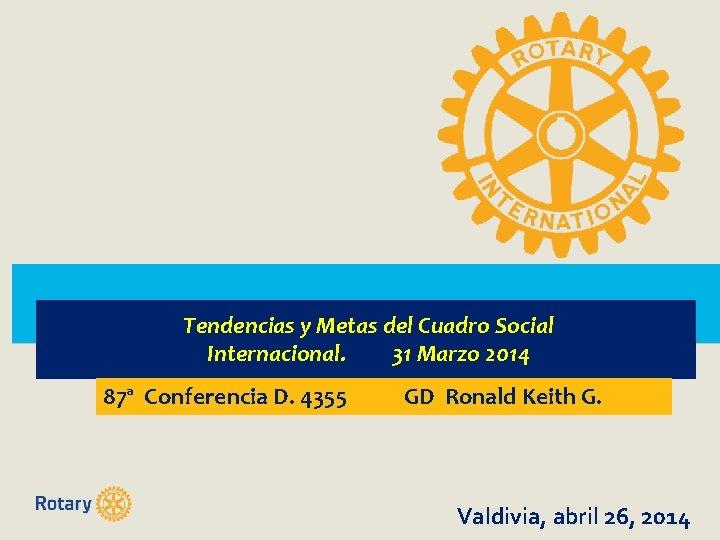 ROTARY INTERNATIONAL

Tendencias y Metas del Cuadro Social Internacional. 31 Marzo 2014

87ª Conferencia D. 4355 GD Ronald Keith G.

Rotary

Valdivia, abril 26, 2014